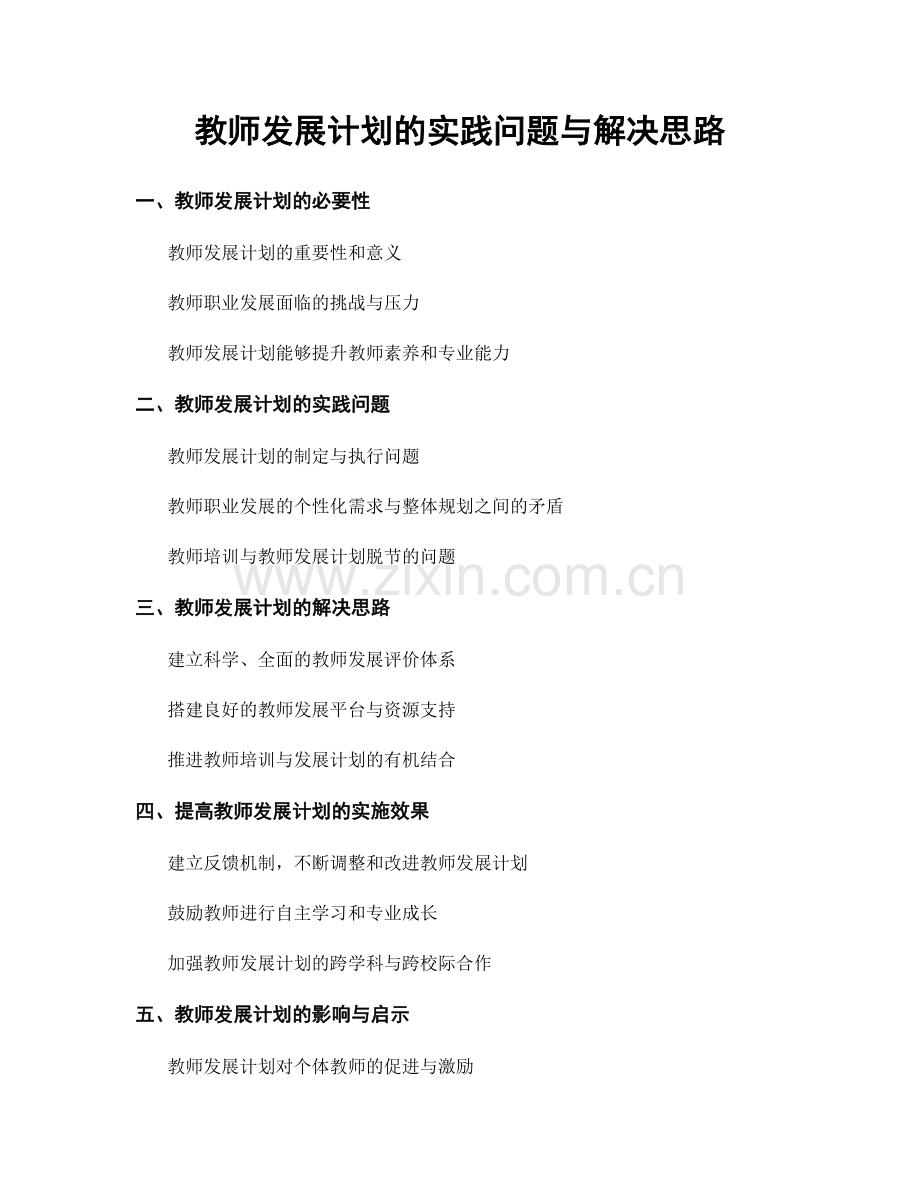 教师发展计划的实践问题与解决思路

一、教师发展计划的必要性

教师发展计划的重要性和意义

教师职业发展面临的挑战与压力

教师发展计划能够提升教师素养和专业能力

二、教师发展计划的实践问题

教师发展计划的制定与执行问题

教师职业发展的个性化需求与整体规划之间的矛盾

教师培训与教师发展计划脱节的问题

www.zixin.com.cn

三、教师发展计划的解决思路

建立科学、全面的教师发展评价体系

搭建良好的教师发展平台与资源支持

推进教师培训与发展计划的有机结合

四、提高教师发展计划的实施效果

建立反馈机制，不断调整和改进教师发展计划

鼓励教师进行自主学习和专业成长

加强教师发展计划的跨学科与跨校际合作

五、教师发展计划的影响与启示

教师发展计划对个体教师的促进与激励